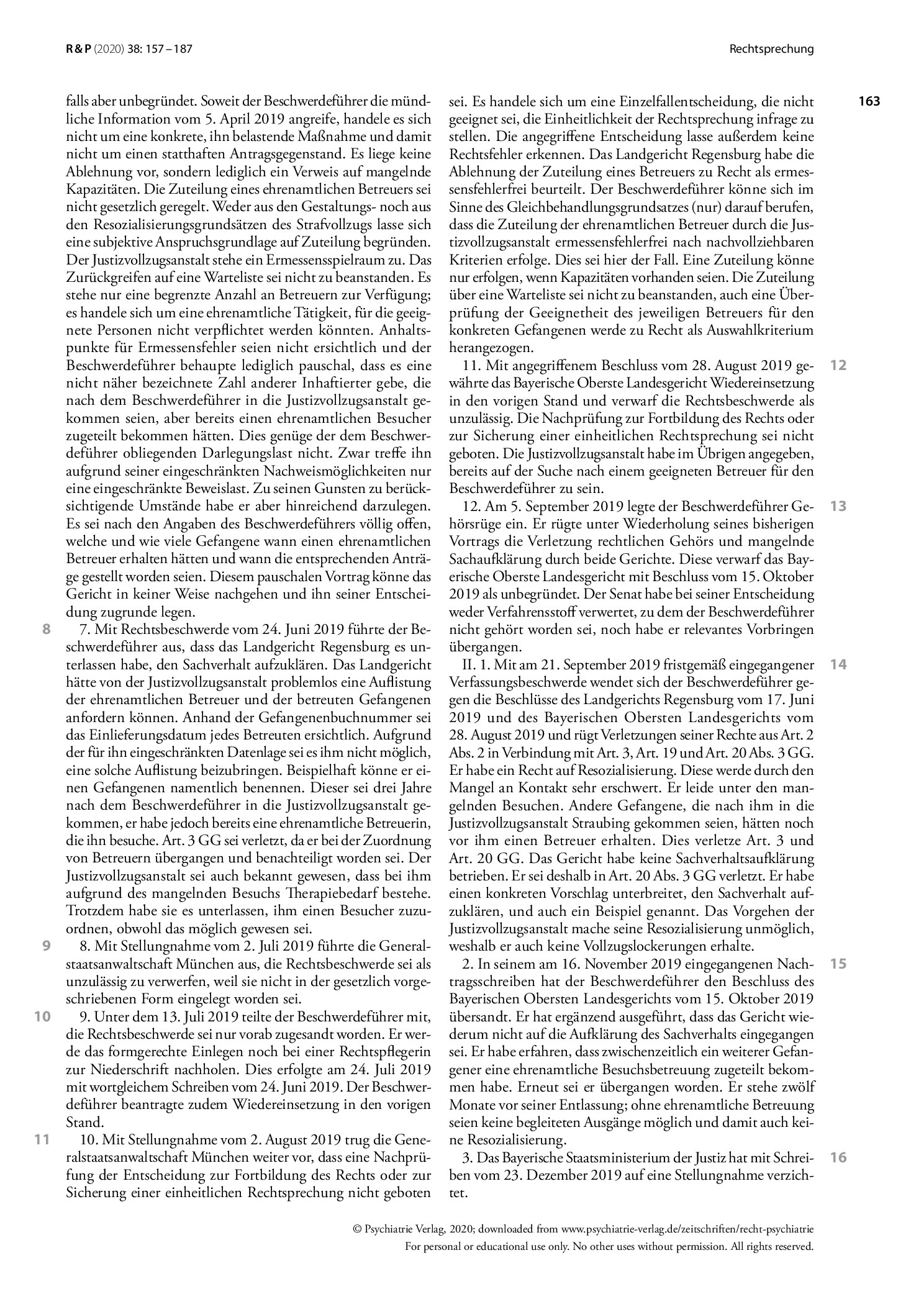 R & P (2020) 38: 157 – 187

Rechtsprechung

163

falls aber unbegründet. Soweit der Beschwerdeführer die mündliche Information vom 5. April 2019 angreife, handele es sich nicht um eine konkrete, ihn belastende Maßnahme und damit nicht um einen statthaften Antragsgegenstand. Es liege keine Ablehnung vor, sondern lediglich ein Verweis auf mangelnde Kapazitäten. Die Zuteilung eines ehrenamtlichen Betreuers sei nicht gesetzlich geregelt. Weder aus den Gestaltungs- noch aus den Resozialisierungsgrundsätzen des Strafvollzugs lasse sich eine subjektive Anspruchsgrundlage auf Zuteilung begründen. Der Justizvollzugsanstalt stehe ein Ermessensspielraum zu. Das Zurückgreifen auf eine Warteliste sei nicht zu beanstanden. Es stehe nur eine begrenzte Anzahl an Betreuern zur Verfügung; es handele sich um eine ehrenamtliche Tätigkeit, für die geeignete Personen nicht verpflichtet werden könnten. Anhaltspunkte für Ermessensfehler seien nicht ersichtlich und der Beschwerdeführer behaupte lediglich pauschal, dass es eine nicht näher bezeichnete Zahl anderer Inhaftierter gebe, die nach dem Beschwerdeführer in die Justizvollzugsanstalt gekommen seien, aber bereits einen ehrenamtlichen Besucher zugeteilt bekommen hätten. Dies genüge der dem Beschwerdeführer obliegenden Darlegungslast nicht. Zwar treffe ihn aufgrund seiner eingeschränkten Nachweismöglichkeiten nur eine eingeschränkte Beweislast. Zu seinen Gunsten zu berücksichtigende Umstände habe er aber hinreichend darzulegen. Es sei nach den Angaben des Beschwerdeführers völlig offen, welche und wie viele Gefangene wann einen ehrenamtlichen Betreuer erhalten hätten und wann die entsprechenden Anträge gestellt worden seien. Diesem pauschalen Vortrag könne das Gericht in keiner Weise nachgehen und ihn seiner Entscheidung zugrunde legen.

8

7. Mit Rechtsbeschwerde vom 24. Juni 2019 führte der Beschwerdeführer aus, dass das Landgericht Regensburg es unterlassen habe, den Sachverhalt aufzuklären. Das Landgericht hätte von der Justizvollzugsanstalt problemlos eine Auflistung der ehrenamtlichen Betreuer und der betreuten Gefangenen anfordern können. Anhand der Gefangenenbuchnummer sei das Einlieferungsdatum jedes Betreuten ersichtlich. Aufgrund der für ihn eingeschränkten Datenlage sei es ihm nicht möglich, eine solche Auflistung beizubringen. Beispielhaft könne er einen Gefangenen namentlich benennen. Dieser sei drei Jahre nach dem Beschwerdeführer in die Justizvollzugsanstalt gekommen, er habe jedoch bereits eine ehrenamtliche Betreuerin, die ihn besuche. Art. 3 GG sei verletzt, da er bei der Zuordnung von Betreuern übergangen und benachteiligt worden sei. Der Justizvollzugsanstalt sei auch bekannt gewesen, dass bei ihm aufgrund des mangelnden Besuchs Therapiebedarf bestehe. Trotzdem habe sie es unterlassen, ihm einen Besucher zuzuordnen, obwohl das möglich gewesen sei.

9

8. Mit Stellungnahme vom 2. Juli 2019 führte die Generalstaatsanwaltschaft München aus, die Rechtsbeschwerde sei als unzulässig zu verwerfen, weil sie nicht in der gesetzlich vorgeschriebenen Form eingelegt worden sei.

10

9. Unter dem 13. Juli 2019 teilte der Beschwerdeführer mit, die Rechtsbeschwerde sei nur vorab zugesandt worden. Er werde das formgerechte Einlegen noch bei einer Rechtspflegerin zur Niederschrift nachholen. Dies erfolgte am 24. Juli 2019 mit wortgleichem Schreiben vom 24. Juni 2019. Der Beschwerdeführer beantragte zudem Wiedereinsetzung in den vorigen Stand.

11

10. Mit Stellungnahme vom 2. August 2019 trug die Generalstaatsanwaltschaft München weiter vor, dass eine Nachprüfung der Entscheidung zur Fortbildung des Rechts oder zur Sicherung einer einheitlichen Rechtsprechung nicht geboten sei. Es handele sich um eine Einzelfallentscheidung, die nicht geeignet sei, die Einheitlichkeit der Rechtsprechung infrage zu stellen. Die angegriffene Entscheidung lasse außerdem keine Rechtsfehler erkennen. Das Landgericht Regensburg habe die Ablehnung der Zuteilung eines Betreuers zu Recht als ermessensfehlerfrei beurteilt. Der Beschwerdeführer könne sich im Sinne des Gleichbehandlungsgrundsatzes (nur) darauf berufen, dass die Zuteilung der ehrenamtlichen Betreuer durch die Justizvollzugsanstalt ermessensfehlerfrei nach nachvollziehbaren Kriterien erfolge. Dies sei hier der Fall. Eine Zuteilung könne nur erfolgen, wenn Kapazitäten vorhanden seien. Die Zuteilung über eine Warteliste sei nicht zu beanstanden, auch eine Überprüfung der Geeignetheit des jeweiligen Betreuers für den konkreten Gefangenen werde zu Recht als Auswahlkriterium herangezogen.

12

11. Mit angegriffenem Beschluss vom 28. August 2019 gewährte das Bayerische Oberste Landesgericht Wiedereinsetzung in den vorigen Stand und verwarf die Rechtsbeschwerde als unzulässig. Die Nachprüfung zur Fortbildung des Rechts oder zur Sicherung einer einheitlichen Rechtsprechung sei nicht geboten. Die Justizvollzugsanstalt habe im Übrigen angegeben, bereits auf der Suche nach einem geeigneten Betreuer für den Beschwerdeführer zu sein.

13

12. Am 5. September 2019 legte der Beschwerdeführer Gehörsrüge ein. Er rügte unter Wiederholung seines bisherigen Vortrags die Verletzung rechtlichen Gehörs und mangelnde Sachaufklärung durch beide Gerichte. Diese verwarf das Bayerische Oberste Landesgericht mit Beschluss vom 15. Oktober 2019 als unbegründet. Der Senat habe bei seiner Entscheidung weder Verfahrensstoff verwertet, zu dem der Beschwerdeführer nicht gehört worden sei, noch habe er relevantes Vorbringen übergangen.

14

II. 1. Mit am 21. September 2019 fristgemäß eingegangener Verfassungsbeschwerde wendet sich der Beschwerdeführer gegen die Beschlüsse des Landgerichts Regensburg vom 17. Juni 2019 und des Bayerischen Obersten Landesgerichts vom 28. August 2019 und rügt Verletzungen seiner Rechte aus Art. 2 Abs. 2 in Verbindung mit Art. 3, Art. 19 und Art. 20 Abs. 3 GG. Er habe ein Recht auf Resozialisierung. Diese werde durch den Mangel an Kontakt sehr erschwert. Er leide unter den mangelnden Besuchen. Andere Gefangene, die nach ihm in die Justizvollzugsanstalt Straubing gekommen seien, hätten noch vor ihm einen Betreuer erhalten. Dies verletze Art. 3 und Art. 20 GG. Das Gericht habe keine Sachverhaltsaufklärung betrieben. Er sei deshalb in Art. 20 Abs. 3 GG verletzt. Er habe einen konkreten Vorschlag unterbreitet, den Sachverhalt aufzuklären, und auch ein Beispiel genannt. Das Vorgehen der Justizvollzugsanstalt mache seine Resozialisierung unmöglich, weshalb er auch keine Vollzugslockerungen erhalte.

15

2. In seinem am 16. November 2019 eingegangenen Nachtragsschreiben hat der Beschwerdeführer den Beschluss des Bayerischen Obersten Landesgerichts vom 15. Oktober 2019 übersandt. Er hat ergänzend ausgeführt, dass das Gericht wiederum nicht auf die Aufklärung des Sachverhalts eingegangen sei. Er habe erfahren, dass zwischenzeitlich ein weiterer Gefangener eine ehrenamtliche Besuchsbetreuung zugeteilt bekommen habe. Erneut sei er übergangen worden. Er stehe zwölf Monate vor seiner Entlassung; ohne ehrenamtliche Betreuung seien keine begleiteten Ausgänge möglich und damit auch keine Resozialisierung.

16

3. Das Bayerische Staatsministerium der Justiz hat mit Schreiben vom 23. Dezember 2019 auf eine Stellungnahme verzichtet.

© Psychiatrie Verlag, 2020; downloaded from www.psychiatrie-verlag.de/zeitschriften/recht-psychiatrie
For personal or educational use only. No other uses without permission. All rights reserved.